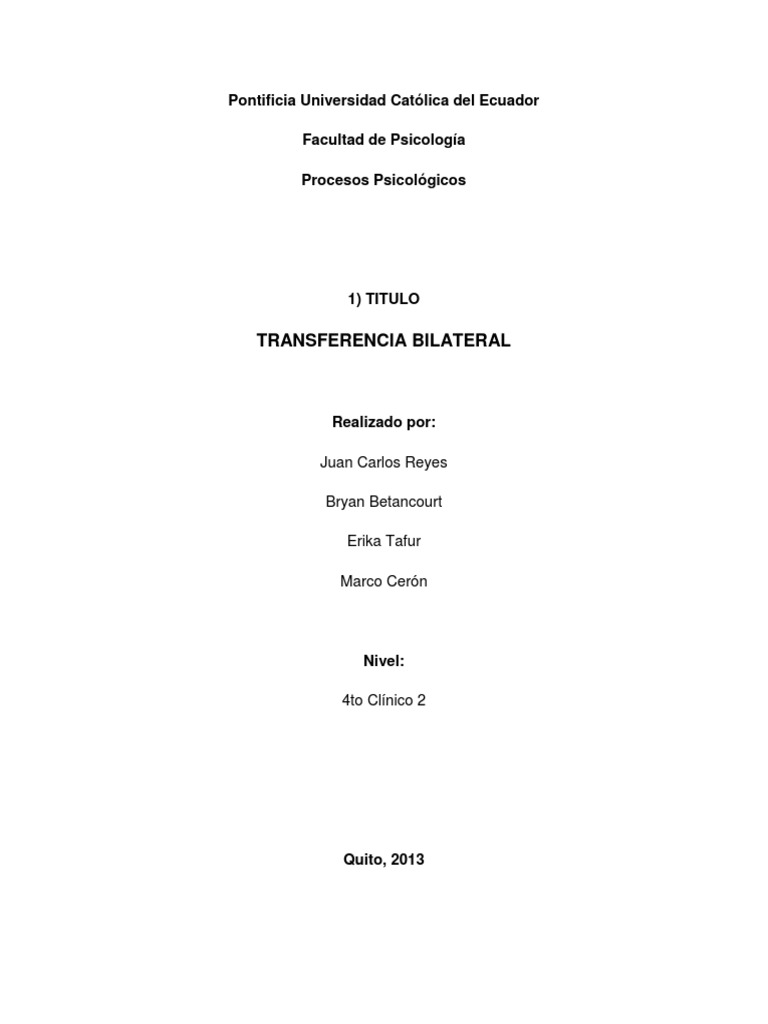 Pontificia Universidad Católica del Ecuador

Facultad de Psicología

Procesos Psicológicos

1) TITULO

TRANSFERENCIA BILATERAL

Realizado por:

Juan Carlos Reyes

Bryan Betancourt

Erika Tafur

Marco Cerón

Nivel:

4to Clínico 2

Quito, 2013